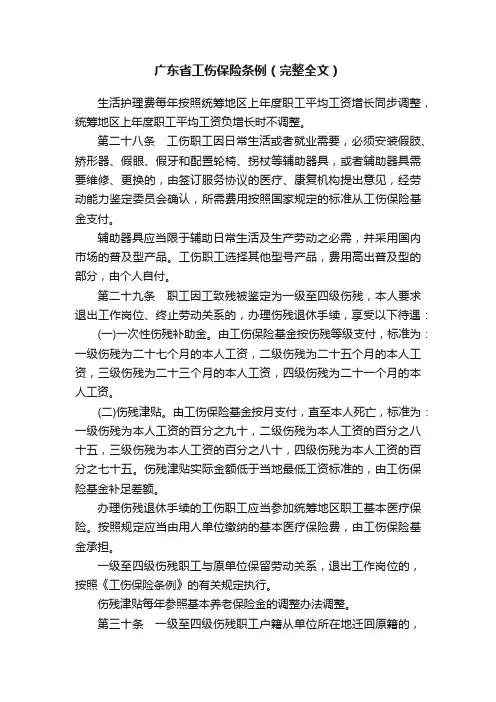 广东省工伤保险条例（完整全文）

生活护理费每年按照统筹地区上年度职工平均工资增长同步调整，统筹地区上年度职工平均工资负增长时不调整。

第二十八条　工伤职工因日常生活或者就业需要，必须安装假肢、矫形器、假眼、假牙和配置轮椅、拐杖等辅助器具，或者辅助器具需要维修、更换的，由签订服务协议的医疗、康复机构提出意见，经劳动能力鉴定委员会确认，所需费用按照国家规定的标准从工伤保险基金支付。

辅助器具应当限于辅助日常生活及生产劳动之必需，并采用国内市场的普及型产品。工伤职工选择其他型号产品，费用高出普及型的部分，由个人自付。

第二十九条　职工因工致残被鉴定为一级至四级伤残，本人要求退出工作岗位、终止劳动关系的，办理伤残退休手续，享受以下待遇：

(一)一次性伤残补助金。由工伤保险基金按伤残等级支付，标准为：一级伤残为二十七个月的本人工资，二级伤残为二十五个月的本人工资，三级伤残为二十三个月的本人工资，四级伤残为二十一个月的本人工资。

(二)伤残津贴。由工伤保险基金按月支付，直至本人死亡，标准为：一级伤残为本人工资的百分之九十，二级伤残为本人工资的百分之八十五，三级伤残为本人工资的百分之八十，四级伤残为本人工资的百分之七十五。伤残津贴实际金额低于当地最低工资标准的，由工伤保险基金补足差额。

办理伤残退休手续的工伤职工应当参加统筹地区职工基本医疗保险。按照规定应当由用人单位缴纳的基本医疗保险费，由工伤保险基金承担。

一级至四级伤残职工与原单位保留劳动关系，退出工作岗位的，按照《工伤保险条例》的有关规定执行。

伤残津贴每年参照基本养老保险金的调整办法调整。

第三十条　一级至四级伤残职工户籍从单位所在地迁回原籍的，